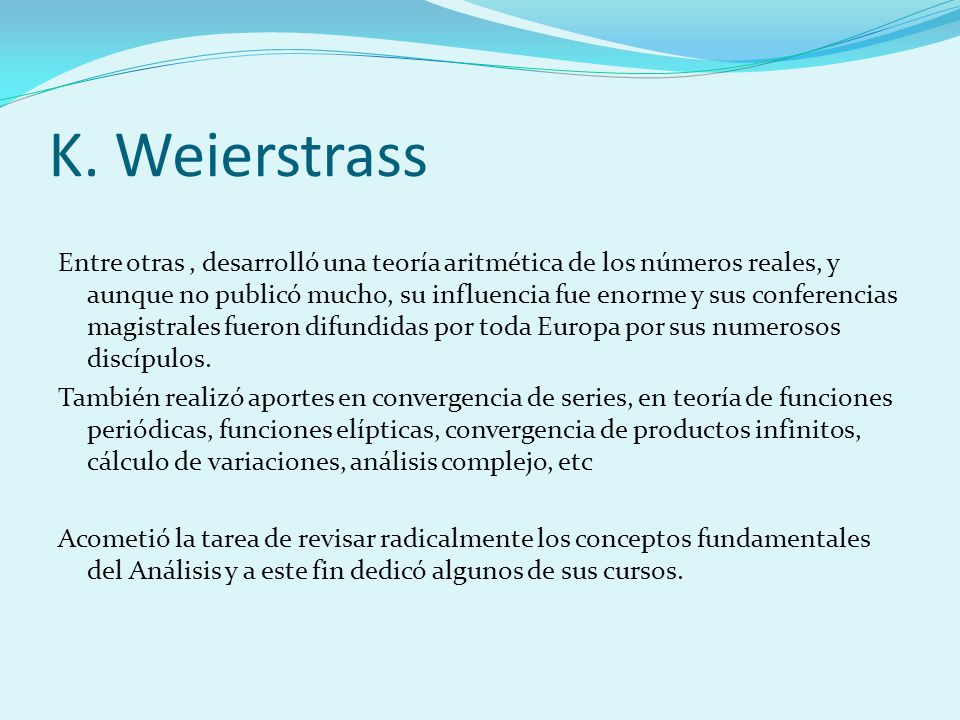 K. Weierstrass

Entre otras , desarrolló una teoría aritmética de los números reales, y aunque no publicó mucho, su influencia fue enorme y sus conferencias magistrales fueron difundidas por toda Europa por sus numerosos discípulos.

También realizó aportes en convergencia de series, en teoría de funciones periódicas, funciones elípticas, convergencia de productos infinitos, cálculo de variaciones, análisis complejo, etc

Acometió la tarea de revisar radicalmente los conceptos fundamentales del Análisis y a este fin dedicó algunos de sus cursos.